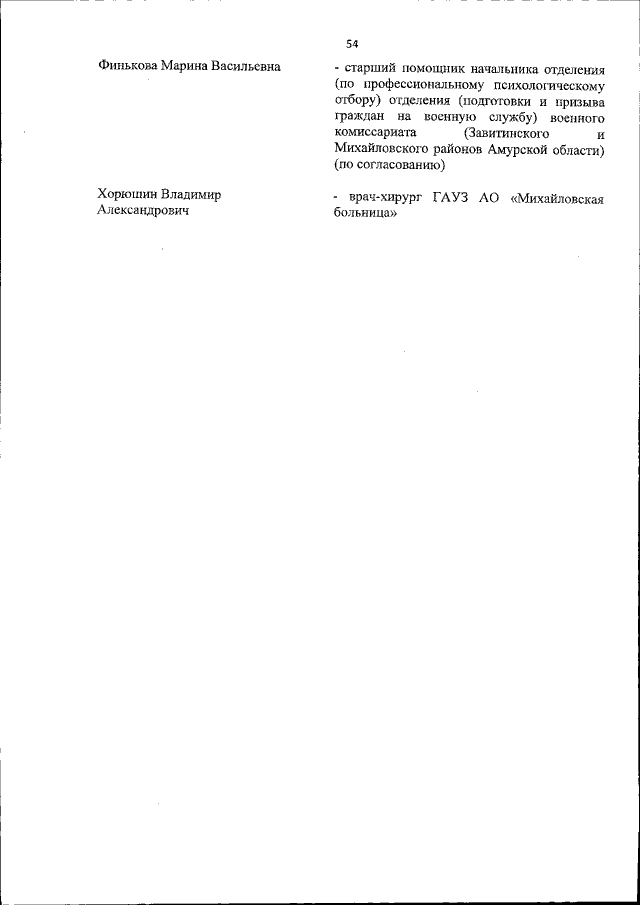 54

Финькова Марина Васильевна

- старший помощник начальника отделения (по профессиональному психологическому отбору) отделения (подготовки и призыва граждан на военную службу) военного комиссариата (Завитинского и Михайловского районов Амурской области) (по согласованию)

Хорюшин Владимир Александрович

- врач-хирург ГАУЗ АО «Михайловская больница»